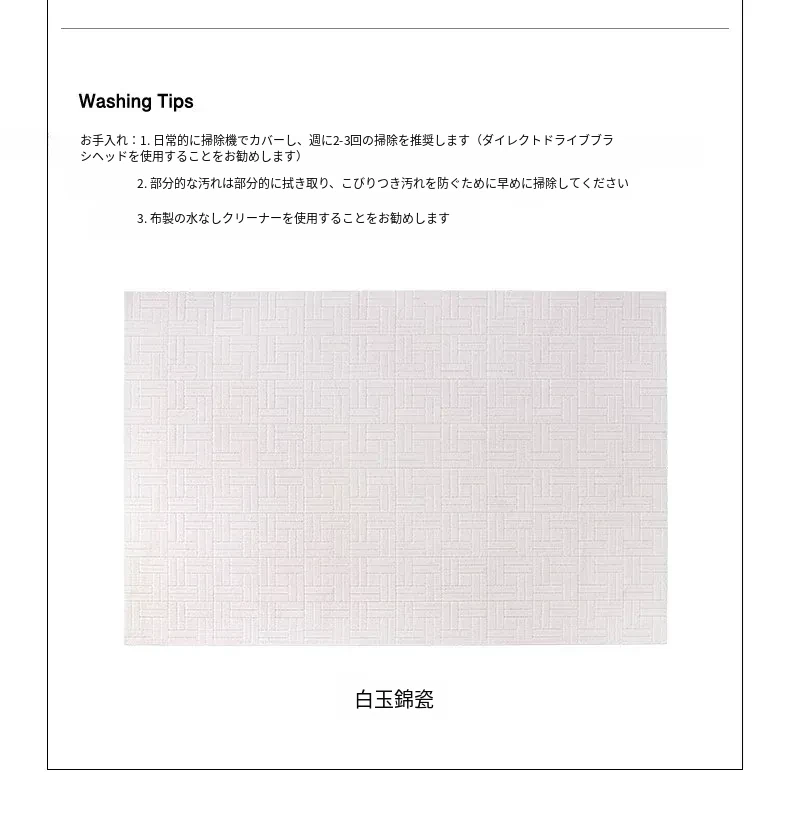 Washing Tips

お手入れ：1.日常的に掃除機でカバーし、週に2-3回の掃除を推奨します（ダイレクトドライブブラシヘッドを使用することをお勧めします）

2.部分的な汚れは部分的に拭き取り、こびりつき汚れを防ぐために早めに掃除してください

3.布製の水なしクリーナーを使用することをお勧めします

白玉錦瓷